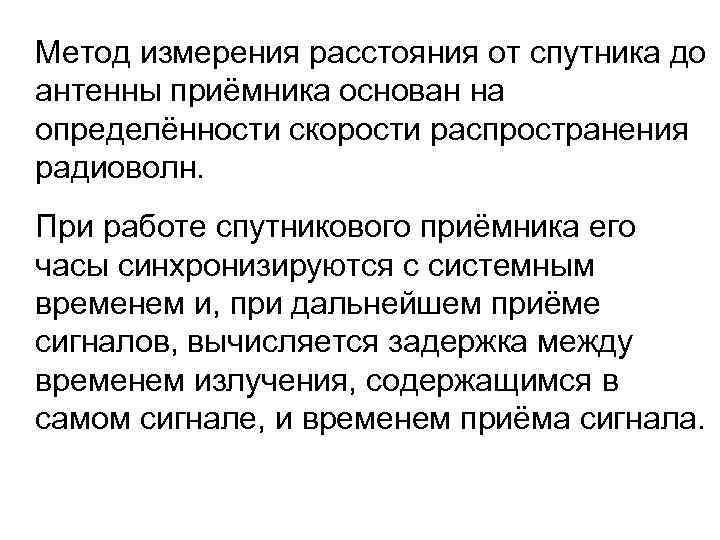 Метод измерения расстояния от спутника до антенны приёмника основан на определённости скорости распространения радиоволн.

При работе спутникового приёмника его часы синхронизируются с системным временем и, при дальнейшем приёме сигналов, вычисляется задержка между временем излучения, содержащимся в самом сигнале, и временем приёма сигнала.